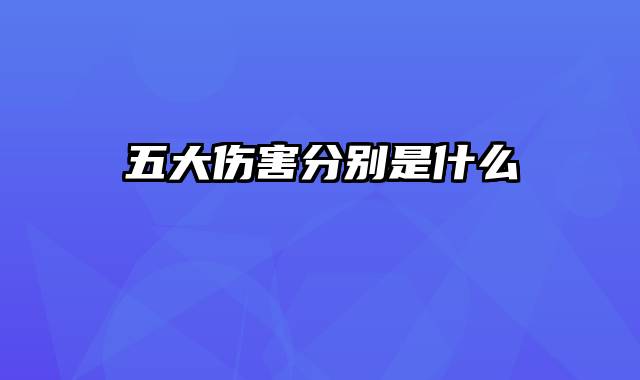 五大伤害分别是什么